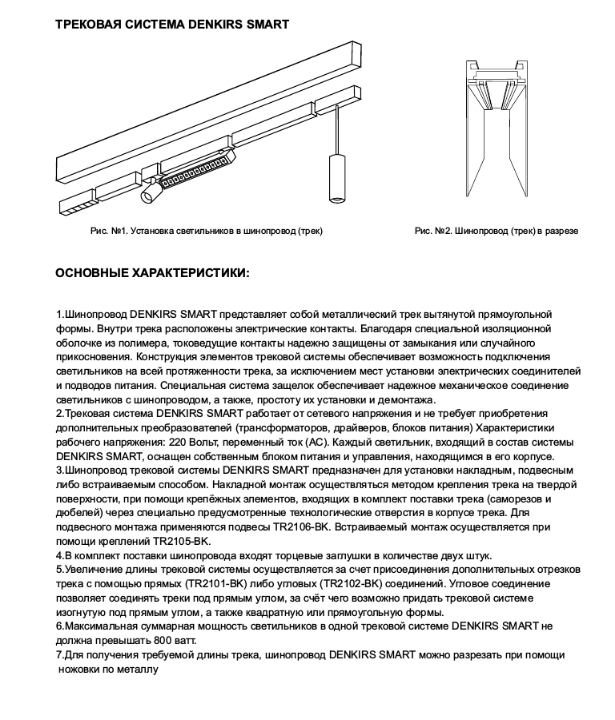 ТРЕКОВАЯ СИСТЕМА DENKIRS SMART

Рис. №1. Установка светильников в шинопровод (трек)

Рис. №2. Шинопровод (трек) в разрезе

ОСНОВНЫЕ ХАРАКТЕРИСТИКИ:

1.Шинопровод DENKIRS SMART представляет собой металлический трек вытянутой прямоугольной формы. Внутри трека расположены электрические контакты. Благодаря специальной изоляционной оболочке из полимера, токоведущие контакты надежно защищены от замыкания или случайного прикосновения. Конструкция элементов трековой системы обеспечивает возможность подключения светильников на всей протяженности трека, за исключением мест установки электрических соединителей и подводов питания. Специальная система защелок обеспечивает надежное механическое соединение светильников с шинопроводом, а также, простоту их установки и демонтажа.
2.Трековая система DENKIRS SMART работает от сетевого напряжения и не требует приобретения дополнительных преобразователей (трансформаторов, драйверов, блоков питания) Характеристики рабочего напряжения: 220 Вольт, переменный ток (AC). Каждый светильник, входящий в состав системы DENKIRS SMART, оснащен собственным блоком питания и управления, находящимся в его корпусе.
3.Шинопровод трековой системы DENKIRS SMART предназначен для установки накладным, подвесным либо встраиваемым способом. Накладной монтаж осуществляться методом крепления трека на твердой поверхности, при помощи крепёжных элементов, входящих в комплект поставки трека (саморезов и дюбелей) через специально предусмотренные технологические отверстия в корпусе трека. Для подвесного монтажа применяются подвесы TR2106-BK. Встраиваемый монтаж осуществляется при помощи креплений TR2105-BK.
4.В комплект поставки шинопровода входят торцевые заглушки в количестве двух штук.
5.Увеличение длины трековой системы осуществляется за счет присоединения дополнительных отрезков трека с помощью прямых (TR2101-BK) либо угловых (TR2102-BK) соединений. Угловое соединение позволяет соединять треки под прямым углом, за счёт чего возможно придать трековой системе изогнутую под прямым углом, а также квадратную или прямоугольную формы.
6.Максимальная суммарная мощность светильников в одной трековой системе DENKIRS SMART не должна превышать 800 ватт.
7.Для получения требуемой длины трека, шинопровод DENKIRS SMART можно разрезать при помощи ножовки по металлу